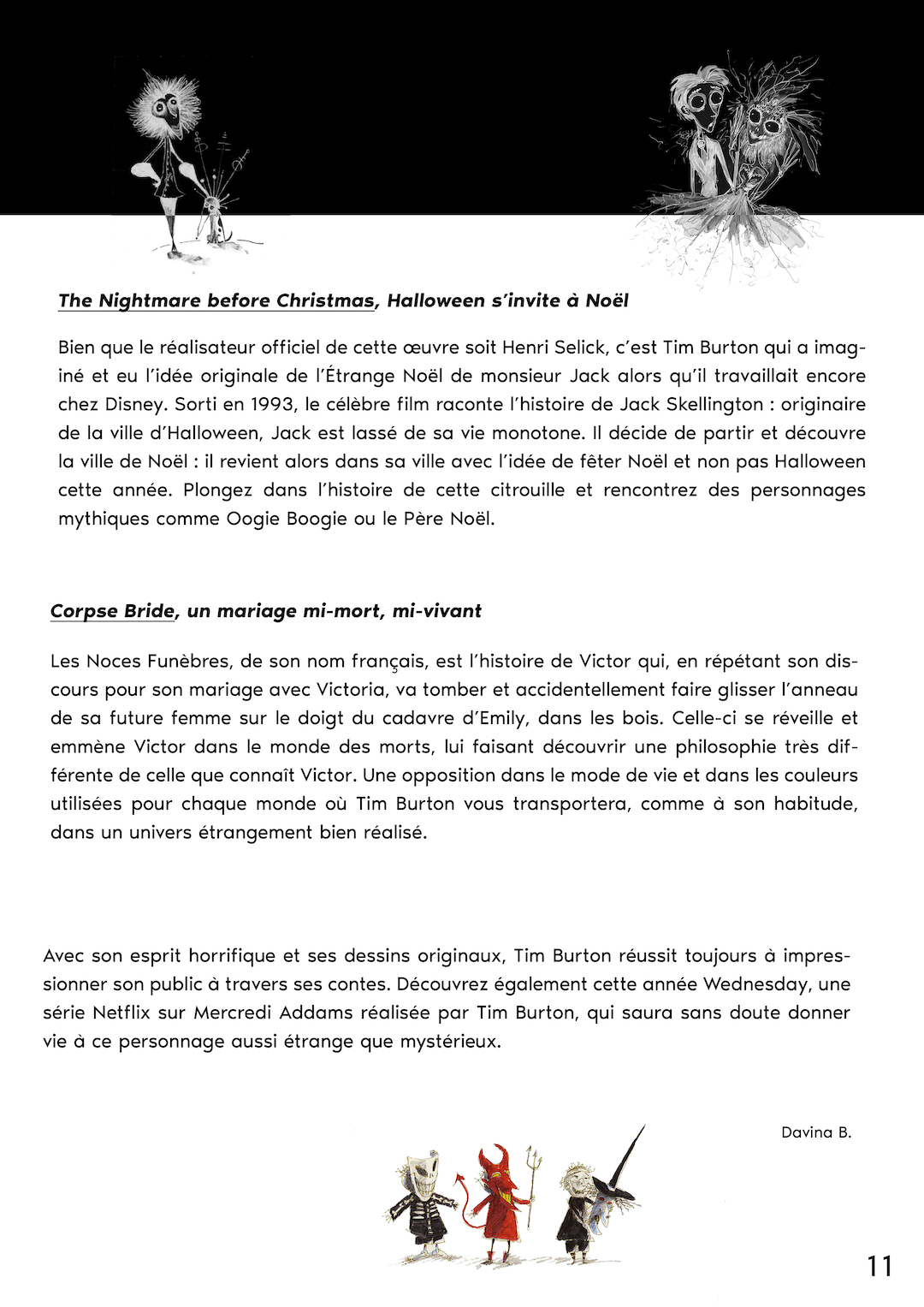 The Nightmare before Christmas, Halloween s'invite à Noël

Bien que le réalisateur officiel de cette œuvre soit Henri Selick, c'est Tim Burton qui a imaginé et eu l'idée originale de l'Étrange Noël de monsieur Jack alors qu'il travaillait encore chez Disney. Sorti en 1993, le célèbre film raconte l'histoire de Jack Skellington : originaire de la ville d'Halloween, Jack est lassé de sa vie monotone. Il décide de partir et découvre la ville de Noël : il revient alors dans sa ville avec l'idée de fêter Noël et non pas Halloween cette année. Plongez dans l'histoire de cette citrouille et rencontrez des personnages mythiques comme Oogie Boogie ou le Père Noël.

Corpse Bride, un mariage mi-mort, mi-vivant

Les Noces Funèbres, de son nom français, est l'histoire de Victor qui, en répétant son discours pour son mariage avec Victoria, va tomber et accidentellement faire glisser l'anneau de sa future femme sur le doigt du cadavre d'Emily, dans les bois. Celle-ci se réveille et emmène Victor dans le monde des morts, lui faisant découvrir une philosophie très différente de celle que connaît Victor. Une opposition dans le mode de vie et dans les couleurs utilisées pour chaque monde où Tim Burton vous transportera, comme à son habitude, dans un univers étrangement bien réalisé.

Avec son esprit horrifique et ses dessins originaux, Tim Burton réussit toujours à impressionner son public à travers ses contes. Découvrez également cette année Wednesday, une série Netflix sur Mercredi Addams réalisée par Tim Burton, qui saura sans doute donner vie à ce personnage aussi étrange que mystérieux.

Davina B.

11